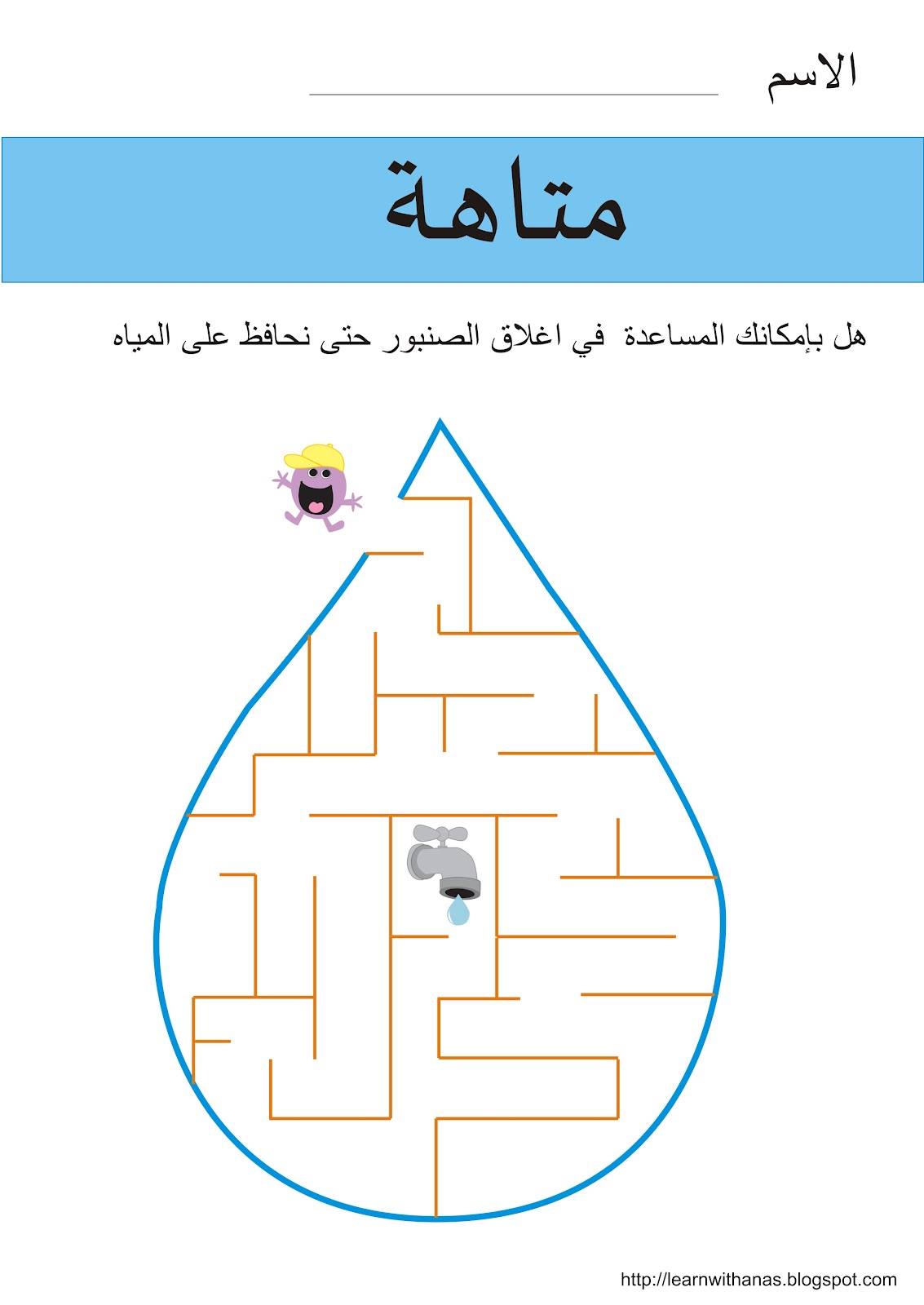 الاسم ____

متاهة

هل بإمكانك المساعدة في اغلاق الصنبور حتى نحافظ على المياه

http://learnwithanas.blogspot.com